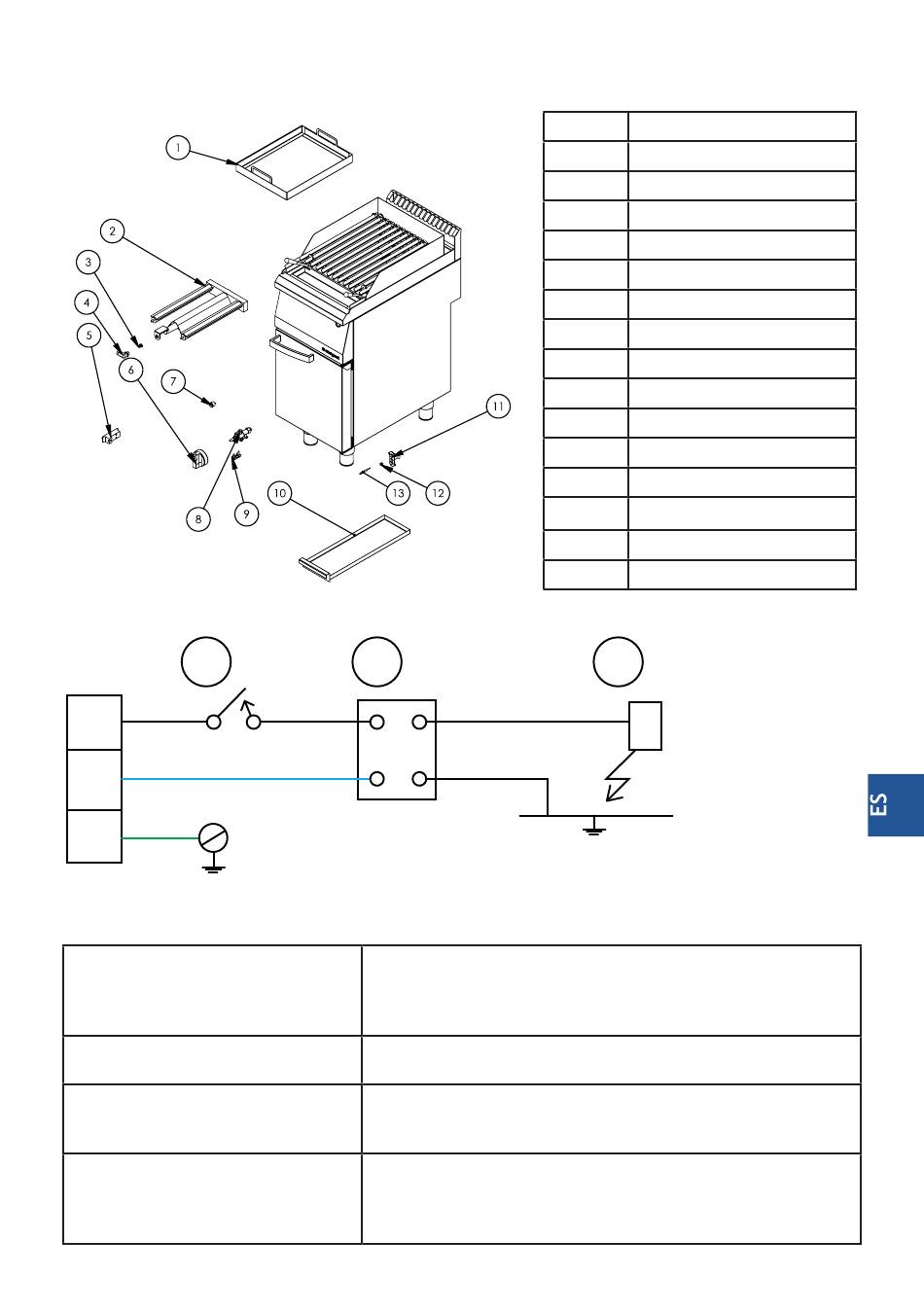 1
2
3
4
5
6
7
8
9
10
11
12
13

ES